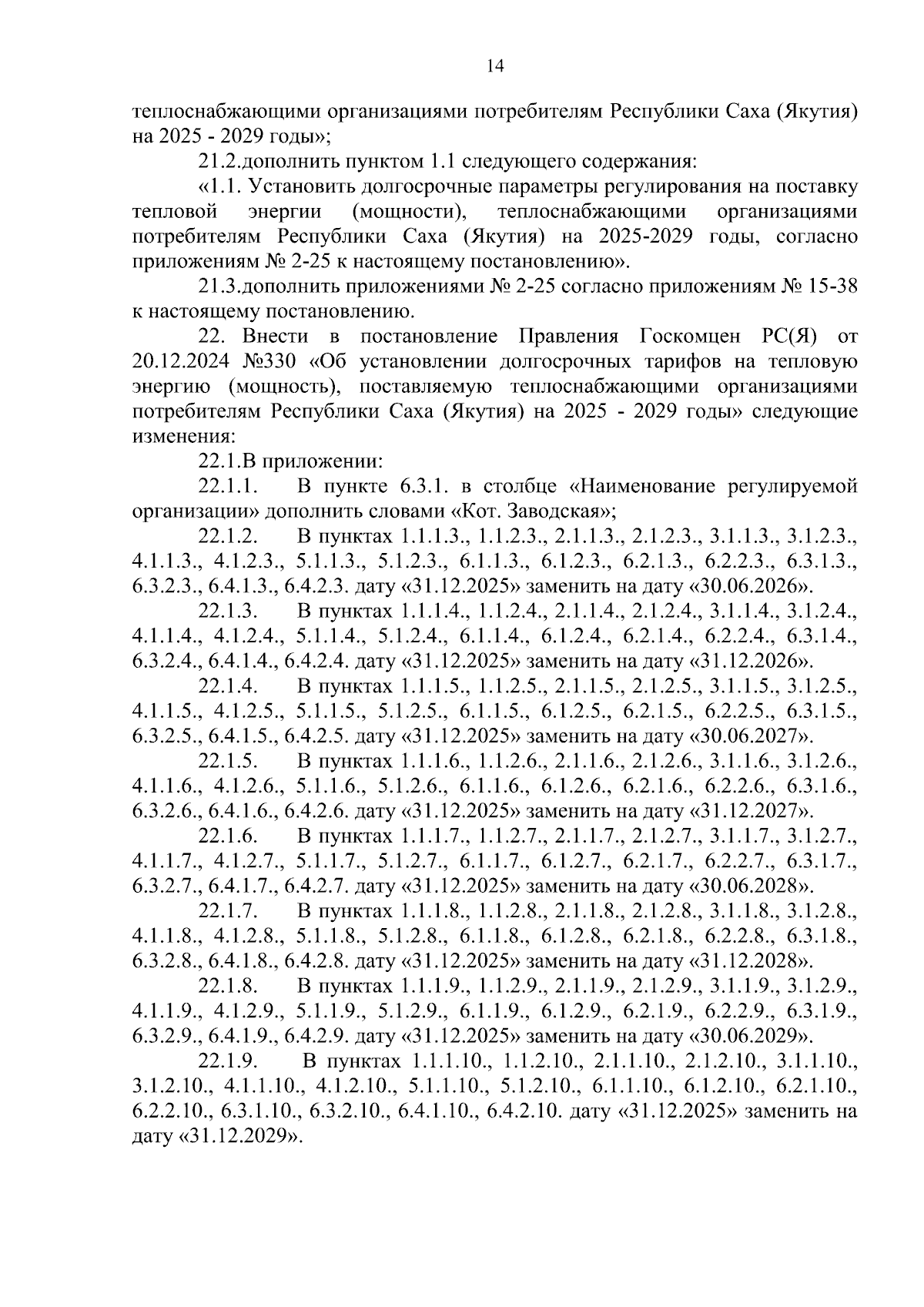 14

теплоснабжающими организациями потребителям Республики Саха (Якутия) на 2025 - 2029 годы»;

21.2.дополнить пунктом 1.1 следующего содержания:

«1.1. Установить долгосрочные параметры регулирования на поставку тепловой энергии (мощности), теплоснабжающими организациями потребителям Республики Саха (Якутия) на 2025-2029 годы, согласно приложениям № 2-25 к настоящему постановлению».

21.3.дополнить приложениями № 2-25 согласно приложениям № 15-38 к настоящему постановлению.

22. Внести в постановление Правления Госкомцен РС(Я) от 20.12.2024 №330 «Об установлении долгосрочных тарифов на тепловую энергию (мощность), поставляемую теплоснабжающими организациями потребителям Республики Саха (Якутия) на 2025 - 2029 годы» следующие изменения:

22.1.В приложении:

22.1.1. В пункте 6.3.1. в столбце «Наименование регулируемой организации» дополнить словами «Кот. Заводская»;

22.1.2. В пунктах 1.1.1.3., 1.1.2.3., 2.1.1.3., 2.1.2.3., 3.1.1.3., 3.1.2.3., 4.1.1.3., 4.1.2.3., 5.1.1.3., 5.1.2.3., 6.1.1.3., 6.1.2.3., 6.2.1.3., 6.2.2.3., 6.3.1.3., 6.3.2.3., 6.4.1.3., 6.4.2.3. дату «31.12.2025» заменить на дату «30.06.2026».

22.1.3. В пунктах 1.1.1.4., 1.1.2.4., 2.1.1.4., 2.1.2.4., 3.1.1.4., 3.1.2.4., 4.1.1.4., 4.1.2.4., 5.1.1.4., 5.1.2.4., 6.1.1.4., 6.1.2.4., 6.2.1.4., 6.2.2.4., 6.3.1.4., 6.3.2.4., 6.4.1.4., 6.4.2.4. дату «31.12.2025» заменить на дату «31.12.2026».

22.1.4. В пунктах 1.1.1.5., 1.1.2.5., 2.1.1.5., 2.1.2.5., 3.1.1.5., 3.1.2.5., 4.1.1.5., 4.1.2.5., 5.1.1.5., 5.1.2.5., 6.1.1.5., 6.1.2.5., 6.2.1.5., 6.2.2.5., 6.3.1.5., 6.3.2.5., 6.4.1.5., 6.4.2.5. дату «31.12.2025» заменить на дату «30.06.2027».

22.1.5. В пунктах 1.1.1.6., 1.1.2.6., 2.1.1.6., 2.1.2.6., 3.1.1.6., 3.1.2.6., 4.1.1.6., 4.1.2.6., 5.1.1.6., 5.1.2.6., 6.1.1.6., 6.1.2.6., 6.2.1.6., 6.2.2.6., 6.3.1.6., 6.3.2.6., 6.4.1.6., 6.4.2.6. дату «31.12.2025» заменить на дату «31.12.2027».

22.1.6. В пунктах 1.1.1.7., 1.1.2.7., 2.1.1.7., 2.1.2.7., 3.1.1.7., 3.1.2.7., 4.1.1.7., 4.1.2.7., 5.1.1.7., 5.1.2.7., 6.1.1.7., 6.1.2.7., 6.2.1.7., 6.2.2.7., 6.3.1.7., 6.3.2.7., 6.4.1.7., 6.4.2.7. дату «31.12.2025» заменить на дату «30.06.2028».

22.1.7. В пунктах 1.1.1.8., 1.1.2.8., 2.1.1.8., 2.1.2.8., 3.1.1.8., 3.1.2.8., 4.1.1.8., 4.1.2.8., 5.1.1.8., 5.1.2.8., 6.1.1.8., 6.1.2.8., 6.2.1.8., 6.2.2.8., 6.3.1.8., 6.3.2.8., 6.4.1.8., 6.4.2.8. дату «31.12.2025» заменить на дату «31.12.2028».

22.1.8. В пунктах 1.1.1.9., 1.1.2.9., 2.1.1.9., 2.1.2.9., 3.1.1.9., 3.1.2.9., 4.1.1.9., 4.1.2.9., 5.1.1.9., 5.1.2.9., 6.1.1.9., 6.1.2.9., 6.2.1.9., 6.2.2.9., 6.3.1.9., 6.3.2.9., 6.4.1.9., 6.4.2.9. дату «31.12.2025» заменить на дату «30.06.2029».

22.1.9. В пунктах 1.1.1.10., 1.1.2.10., 2.1.1.10., 2.1.2.10., 3.1.1.10., 3.1.2.10., 4.1.1.10., 4.1.2.10., 5.1.1.10., 5.1.2.10., 6.1.1.10., 6.1.2.10., 6.2.1.10., 6.2.2.10., 6.3.1.10., 6.3.2.10., 6.4.1.10., 6.4.2.10. дату «31.12.2025» заменить на дату «31.12.2029».